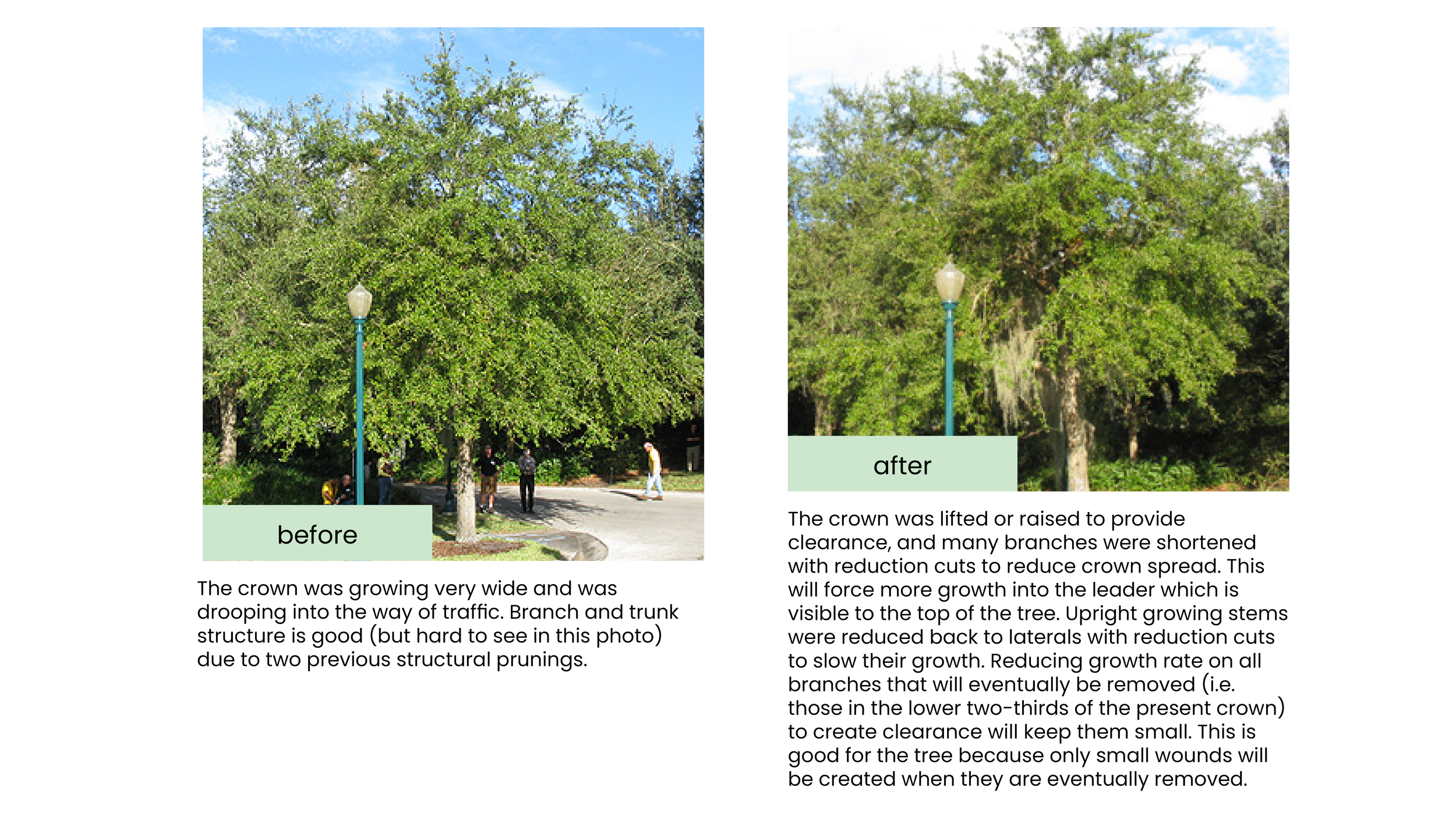 before

The crown was growing very wide and was drooping into the way of traffic. Branch and trunk structure is good (but hard to see in this photo) due to two previous structural prunings.

after

The crown was lifted or raised to provide clearance, and many branches were shortened with reduction cuts to reduce crown spread. This will force more growth into the leader which is visible to the top of the tree. Upright growing stems were reduced back to laterals with reduction cuts to slow their growth. Reducing growth rate on all branches that will eventually be removed (i.e. those in the lower two-thirds of the present crown) to create clearance will keep them small. This is good for the tree because only small wounds will be created when they are eventually removed.